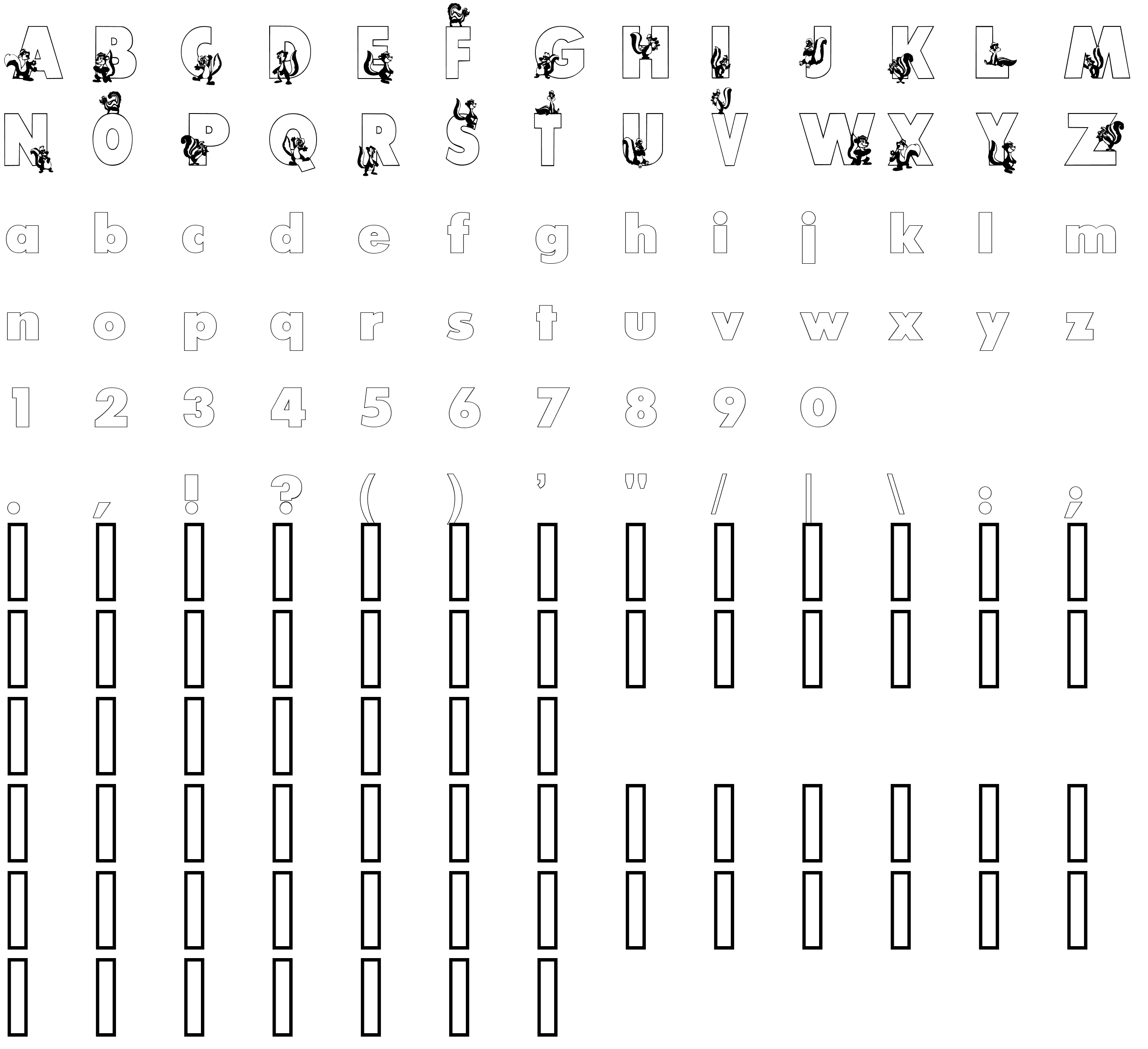 A B C D E F G H I J K L M

N O P Q R S T U V W X Y Z

a b c d e f g h i j k l m

n o p q r s t u v w x y z

1 2 3 4 5 6 7 8 9 0

. , ! ? ( ) ' " / | \ : ;